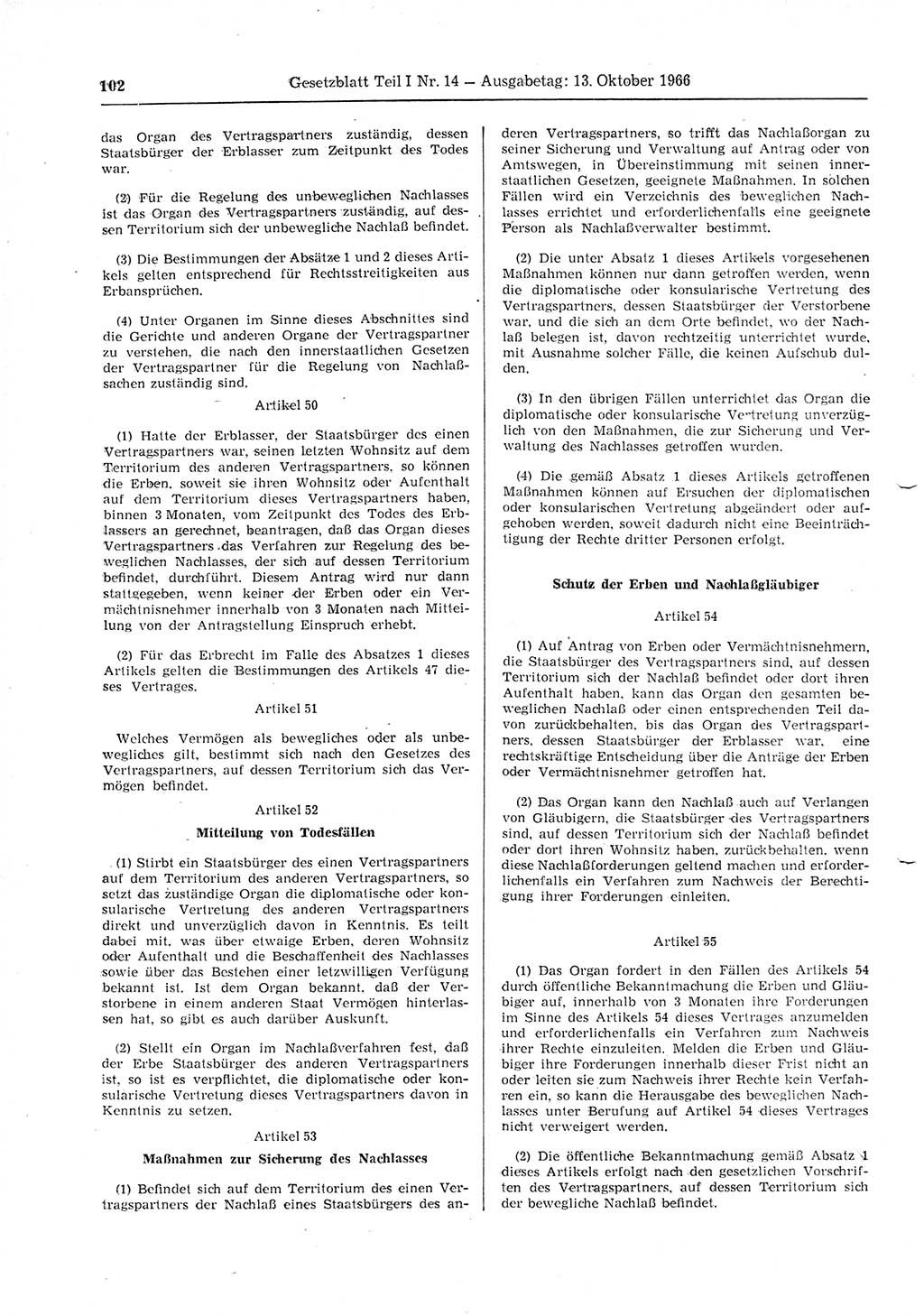 102 Gesetzblatt Teil I Nr. 14 — Ausgabetag: 13. Oktober 1966

das Organ des Vertragspartners zuständig, dessen Staatsbürger der Erblasser zum Zeitpunkt des Todes war.

(2) Für die Regelung des unbeweglichen Nachlasses ist das Organ des Vertragspartners zuständig, auf dessen Territorium sich der unbewegliche Nachlaß befindet.

(3) Die Bestimmungen der Absätze 1 und 2 dieses Artikels gelten entsprechend für Rechtsstreitigkeiten aus Erbansprüchen.

(4) Unter Organen im Sinne dieses Abschnittes sind die Gerichte und anderen Organe der Vertragspartner zu verstehen, die nach den innerstaatlichen Gesetzen der Vertragspartner für die Regelung von Nachlaßsachen zuständig sind.

Artikel 50

(1) Hatte der Erblasser, der Staatsbürger des einen Vertragspartners war, seinen letzten Wohnsitz auf dem Territorium des anderen Vertragspartners, so können die Erben, soweit sie ihren Wohnsitz oder Aufenthalt auf dem Territorium dieses Vertragspartners haben, binnen 3 Monaten, vom Zeitpunkt des Todes des Erblassers an gerechnet, beantragen, daß das Organ dieses Vertragspartners das Verfahren zur Regelung des beweglichen Nachlasses, der sich auf dessen Territorium befindet, durchführt. Diesem Antrag wird nur dann stattgegeben, wenn keiner der Erben oder ein Vermächtnisnehmer innerhalb von 3 Monaten nach Mitteilung von der Antragstellung Einspruch erhebt.

(2) Für das Erbrecht im Falle des Absatzes 1 dieses Artikels gelten die Bestimmungen des Artikels 47 dieses Vertrages.

Artikel 51

Welches Vermögen als bewegliches oder als unbewegliches gilt, bestimmt sich nach den Gesetzes des Vertragspartners, auf dessen Territorium sich das Vermögen befindet.

Artikel 52

Mitteilung von Todesfällen

(1) Stirbt ein Staatsbürger des einen Vertragspartners auf dem Territorium des anderen Vertragspartners, so setzt das zuständige Organ die diplomatische oder konsularische Vertretung des anderen Vertragspartners direkt und unverzüglich davon in Kenntnis. Es teilt dabei mit, was über etwaige Erben, deren Wohnsitz oder Aufenthalt und die Beschaffenheit des Nachlasses sowie über das Bestehen einer letzwilligen Verfügung bekannt ist. Ist dem Organ bekannt, daß der Verstorbene in einem anderen Staat Vermögen hinterlassen hat, so gibt es auch darüber Auskunft.

(2) Stellt ein Organ im Nachlaßverfahren fest, daß der Erbe Staatsbürger des anderen Vertragspartners ist, so ist es verpflichtet, die diplomatische oder konsularische Vertretung dieses Vertragspartners davon in Kenntnis zu setzen.

Artikel 53

Maßnahmen zur Sicherung des Nachlasses

(1) Befindet sich auf dem Territorium des einen Vertragspartners der Nachlaß eines Staatsbürgers des anderen Vertragspartners, so trifft das Nachlaßorgan zu seiner Sicherung und Verwaltung auf Antrag oder von Amtswegen, in Übereinstimmung mit seinen innerstaatlichen Gesetzen, geeignete Maßnahmen. In solchen Fällen wird ein Verzeichnis des beweglichen Nachlasses errichtet und erforderlichenfalls eine geeignete Person als Nachlaßverwalter bestimmt.

(2) Die unter Absatz 1 dieses Artikels vorgesehenen Maßnahmen können nur dann getroffen werden, wenn die diplomatische oder konsularische Vertretung des Vertragspartners, dessen Staatsbürger der Verstorbene war, und die sich an dem Orte befindet, wo der Nachlaß belegen ist, davon rechtzeitig unterrichtet wurde, mit Ausnahme solcher Fälle, die keinen Aufschub dulden.

(3) In den übrigen Fällen unterrichtet das Organ die diplomatische oder konsularische Vertretung unverzüglich von den Maßnahmen, die zur Sicherung und Verwaltung des Nachlasses getroffen wurden.

(4) Die gemäß Absatz 1 dieses Artikels getroffenen Maßnahmen können auf Ersuchen der diplomatischen oder konsularischen Vertretung abgeändert oder aufgehoben werden, soweit dadurch nicht eine Beeinträchtigung der Rechte dritter Personen erfolgt.

Schutz der Erben und Nachlaßgläubiger

Artikel 54

(1) Auf Antrag von Erben oder Vermächtnisnehmern, die Staatsbürger des Vertragspartners sind, auf dessen Territorium sich der Nachlaß befindet oder dort ihren Aufenthalt haben, kann das Organ den gesamten beweglichen Nachlaß oder einen entsprechenden Teil davon zurückbehalten, bis das Organ des Vertragspartners, dessen Staatsbürger der Erblasser war, eine rechtskräftige Entscheidung über die Anträge der Erben oder Vermächtnisnehmer getroffen hat.

(2) Das Organ kann den Nachlaß auch auf Verlangen von Gläubigern, die Staatsbürger des Vertragspartners sind, auf dessen Territorium sich der Nachlaß befindet oder dort ihren Wohnsitz haben, zurückbehalten, wenn diese Nachlaßforderungen geltend machen und erforderlichenfalls ein Verfahren zum Nachweis der Berechtigung ihrer Forderungen einleiten.

Artikel 55

(1) Das Organ fordert in den Fällen des Artikels 54 durch öffentliche Bekanntmachung die Erben und Gläubiger auf, innerhalb von 3 Monaten ihre Forderungen im Sinne des Artikels 54 dieses Vertrages anzumelden und erforderlichenfalls ein Verfahren zum Nachweis ihrer Rechte einzuleiten. Melden die Erben und Gläubiger ihre Forderungen innerhalb dieser Frist nicht an oder leiten sie zum Nachweis ihrer Rechte kein Verfahren ein, so kann die Herausgabe des beweglichen Nachlasses unter Berufung auf Artikel 54 dieses Vertrages nicht verweigert werden.

(2) Die öffentliche Bekanntmachung gemäß Absatz 1 dieses Artikels erfolgt nach den gesetzlichen Vorschriften des Vertragspartners, auf dessen Territorium sich der bewegliche Nachlaß befindet.